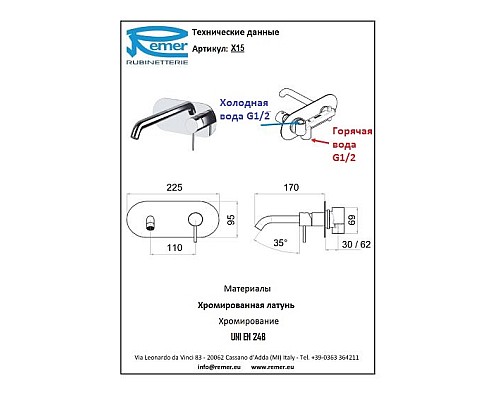 Remer
RUBINETTERIE

Технические данные
Артикул: X15

Холодная
вода G1/2

Горячая
вода
G1/2

225
95
110

170
69
35°
30 / 62

Материалы

Хромированная латунь

Хромирование

UNI EN 248

Via Leonardo da Vinci 83 - 20062 Cassano d'Adda (MI) Italy - Tel. +39-0363 364211
info@remer.eu www.remer.eu